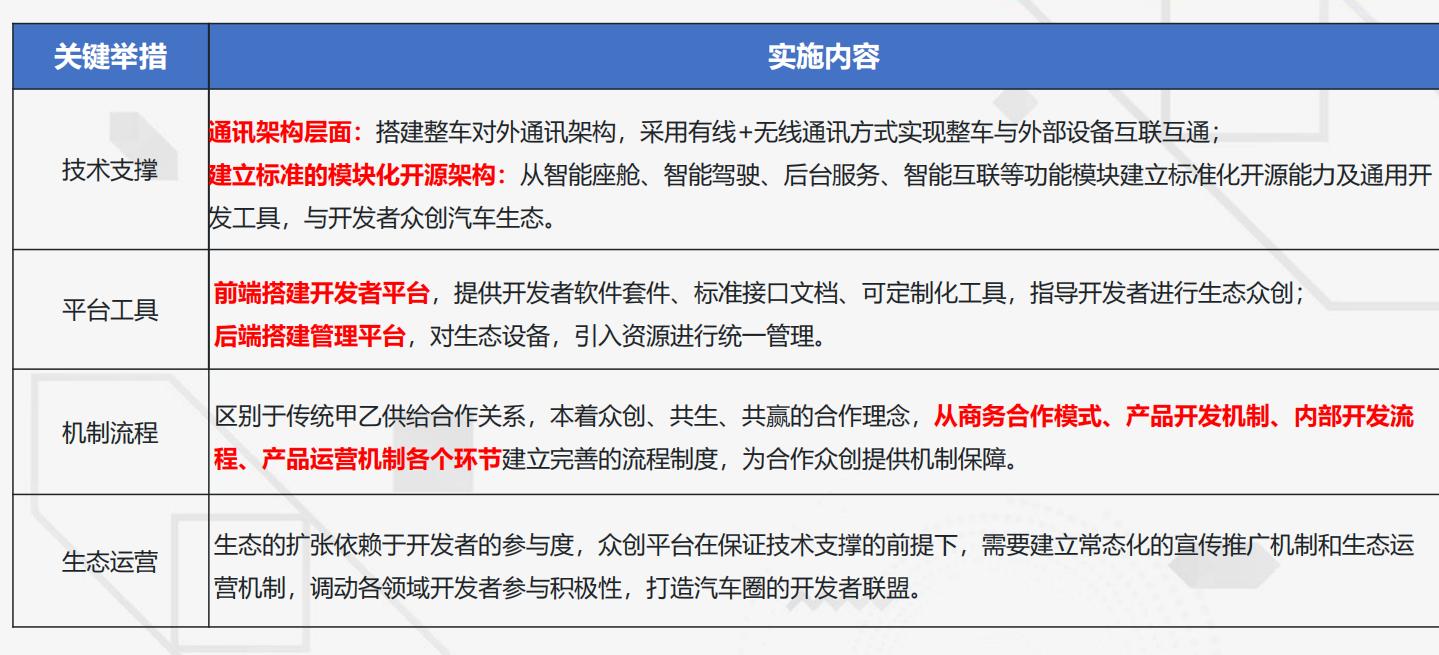 | 关键举措 | 实施内容 |
|---|---|
| 技术支撑 | 通讯架构层面：搭建整车对外通讯架构，采用有线+无线通讯方式实现整车与外部设备互联互通；建立标准的模块化开源架构：从智能座舱、智能驾驶、后台服务、智能互联等功能模块建立标准化开源能力及通用开发工具，与开发者众创汽车生态。 |
| 平台工具 | 前端搭建开发者平台，提供开发者软件套件、标准接口文档、可定制化工具，指导开发者进行生态众创；后端搭建管理平台，对生态设备，引入资源进行统一管理。 |
| 机制流程 | 区别于传统甲乙供给合作关系，本着众创、共生、共赢的合作理念，从商务合作模式、产品开发机制、内部开发流程、产品运营机制各个环节建立完善的流程制度，为合作众创提供机制保障。 |
| 生态运营 | 生态的扩张依赖于开发者的参与度，众创平台在保证技术支撑的前提下，需要建立常态化的宣传推广机制和生态运营机制，调动各领域开发者参与积极性，打造汽车圈的开发者联盟。 |